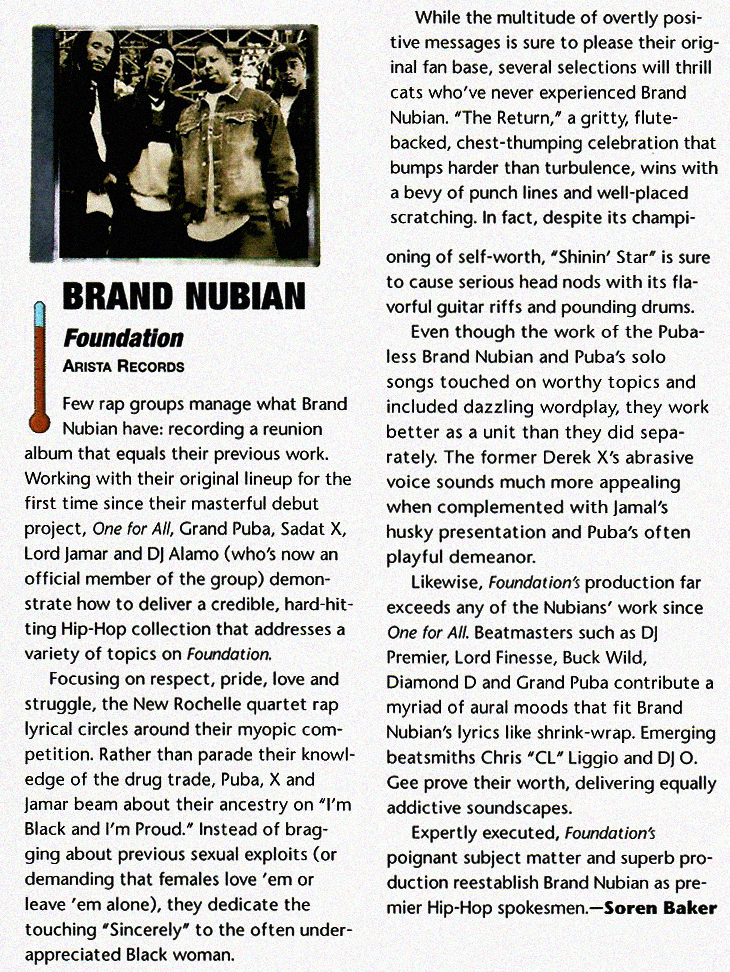 BRAND NUBIAN

Foundation

ARISTA RECORDS

Few rap groups manage what Brand Nubian have: recording a reunion album that equals their previous work. Working with their original lineup for the first time since their masterful debut project, One for All, Grand Puba, Sadat X, Lord Jamar and DJ Alamo (who's now an official member of the group) demonstrate how to deliver a credible, hard-hitting Hip-Hop collection that addresses a variety of topics on Foundation.

Focusing on respect, pride, love and struggle, the New Rochelle quartet rap lyrical circles around their myopic competition. Rather than parade their knowledge of the drug trade, Puba, X and Jamar beam about their ancestry on "I'm Black and I'm Proud." Instead of bragging about previous sexual exploits (or demanding that females love 'em or leave 'em alone), they dedicate the touching "Sincerely" to the often underappreciated Black woman.

While the multitude of overtly positive messages is sure to please their original fan base, several selections will thrill cats who've never experienced Brand Nubian. "The Return," a gritty, flute-backed, chest-thumping celebration that bumps harder than turbulence, wins with a bevy of punch lines and well-placed scratching. In fact, despite its championing of self-worth, "Shinin' Star" is sure to cause serious head nods with its flavorful guitar riffs and pounding drums.

Even though the work of the Puba-less Brand Nubian and Puba's solo songs touched on worthy topics and included dazzling wordplay, they work better as a unit than they did separately. The former Derek X's abrasive voice sounds much more appealing when complemented with Jamal's husky presentation and Puba's often playful demeanor.

Likewise, Foundation's production far exceeds any of the Nubians' work since One for All. Beatmasters such as DJ Premier, Lord Finesse, Buck Wild, Diamond D and Grand Puba contribute a myriad of aural moods that fit Brand Nubian's lyrics like shrink-wrap. Emerging beatsmiths Chris "CL" Liggio and DJ O. Gee prove their worth, delivering equally addictive soundscapes.

Expertly executed, Foundation's poignant subject matter and superb production reestablish Brand Nubian as premier Hip-Hop spokesmen.—Soren Baker